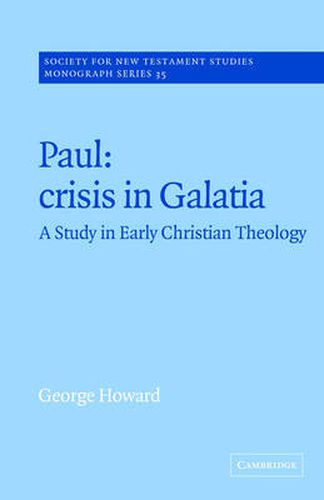 SOCIETY FOR NEW TESTAMENT STUDIES
MONOGRAPH SERIES 35

Paul:
crisis in Galatia

A Study in Early Christian Theology

George Howard

CAMBRIDGE